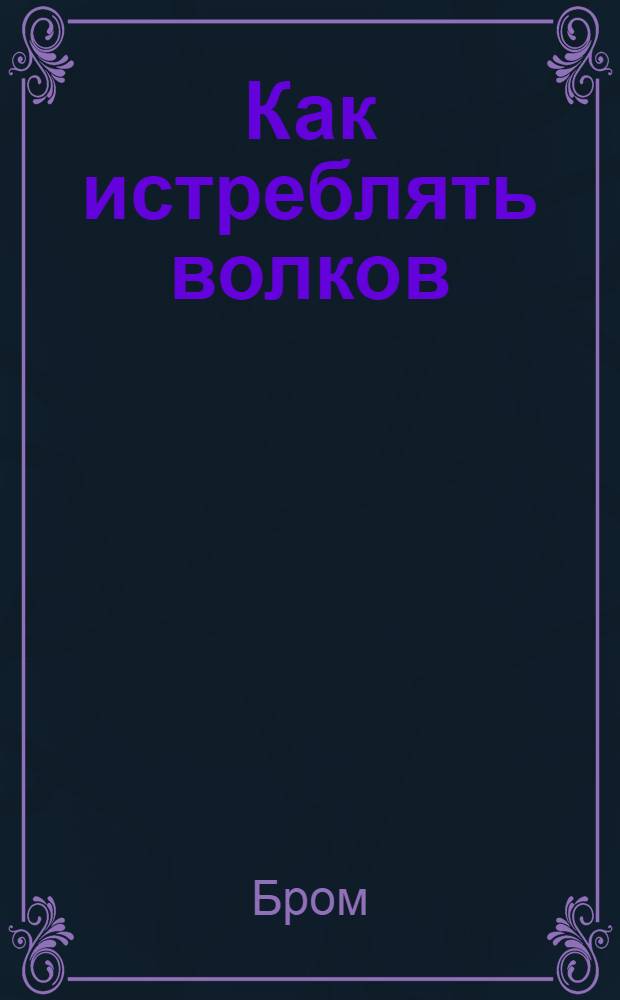 Как истреблять волков

Бром